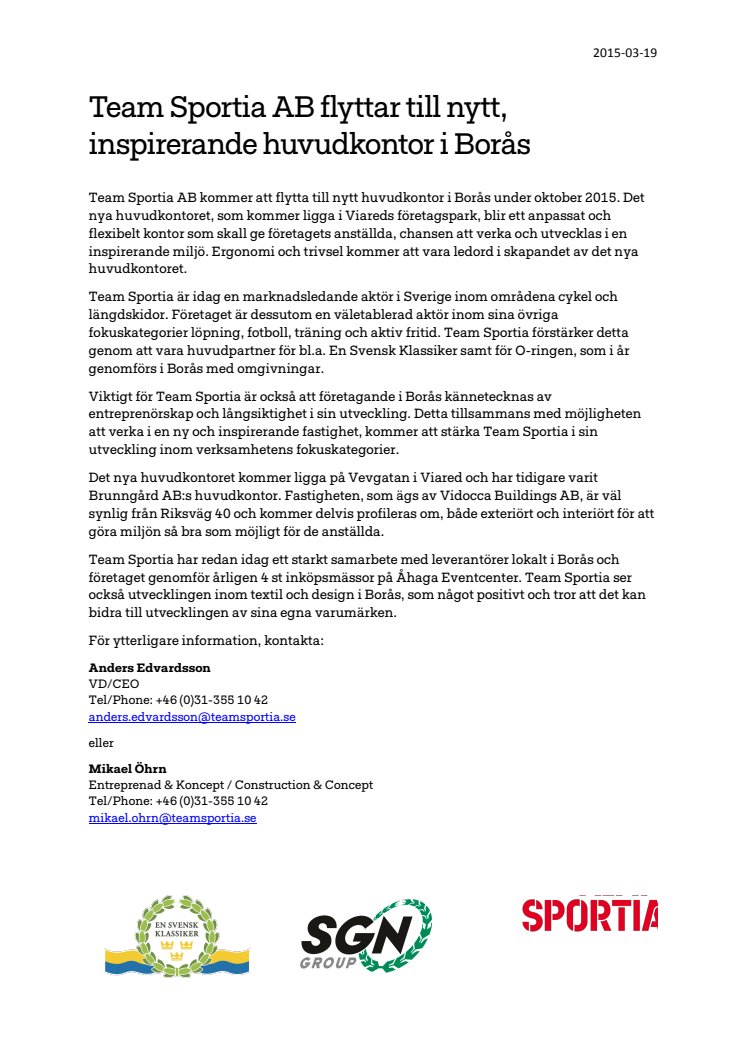 2015-03-19

Team Sportia AB flyttar till nytt, inspirerande huvudkontor i Borås

Team Sportia AB kommer att flytta till nytt huvudkontor i Borås under oktober 2015. Det nya huvudkontoret, som kommer ligga i Viareds företagspark, blir ett anpassat och flexibelt kontor som skall ge företagets anställda, chansen att verka och utvecklas i en inspirerande miljö. Ergonomi och trivsel kommer att vara ledord i skapandet av det nya huvudkontoret.

Team Sportia är idag en marknadsledande aktör i Sverige inom områdena cykel och längdskidor. Företaget är dessutom en väletablerad aktör inom sina övriga fokuskategorier löpning, fotboll, träning och aktiv fritid. Team Sportia förstärker detta genom att vara huvudpartner för bl.a. En Svensk Klassiker samt för O-ringen, som i år genomförs i Borås med omgivningar.

Viktigt för Team Sportia är också att företagande i Borås kännetecknas av entreprenörskap och långsiktighet i sin utveckling. Detta tillsammans med möjligheten att verka i en ny och inspirerande fastighet, kommer att stärka Team Sportia i sin utveckling inom verksamhetens fokuskategorier.

Det nya huvudkontoret kommer ligga på Vevgatan i Viared och har tidigare varit Brunngård AB:s huvudkontor. Fastigheten, som ägs av Vidocca Buildings AB, är väl synlig från Riksväg 40 och kommer delvis profileras om, både exteriört och interiört för att göra miljön så bra som möjligt för de anställda.

Team Sportia har redan idag ett starkt samarbete med leverantörer lokalt i Borås och företaget genomför årligen 4 st inköpsmässor på Åhaga Eventcenter. Team Sportia ser också utvecklingen inom textil och design i Borås, som något positivt och tror att det kan bidra till utvecklingen av sina egna varumärken.

För ytterligare information, kontakta:

Anders Edvardsson
VD/CEO
Tel/Phone: +46 (0)31-355 10 42
anders.edvardsson@teamsportia.se

eller

Mikael Öhrn
Entreprenad & Koncept / Construction & Concept
Tel/Phone: +46 (0)31-355 10 42
mikael.ohrn@teamsportia.se

EN SVENSK KLASSIKER

SGN GROUP

SPORTIA